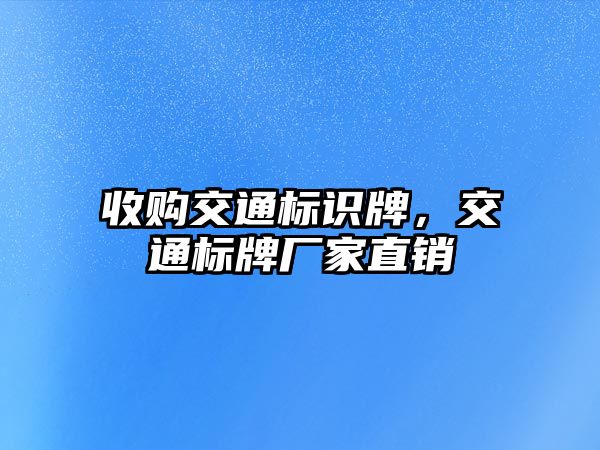 收购交通标识牌，交通标牌厂家直销